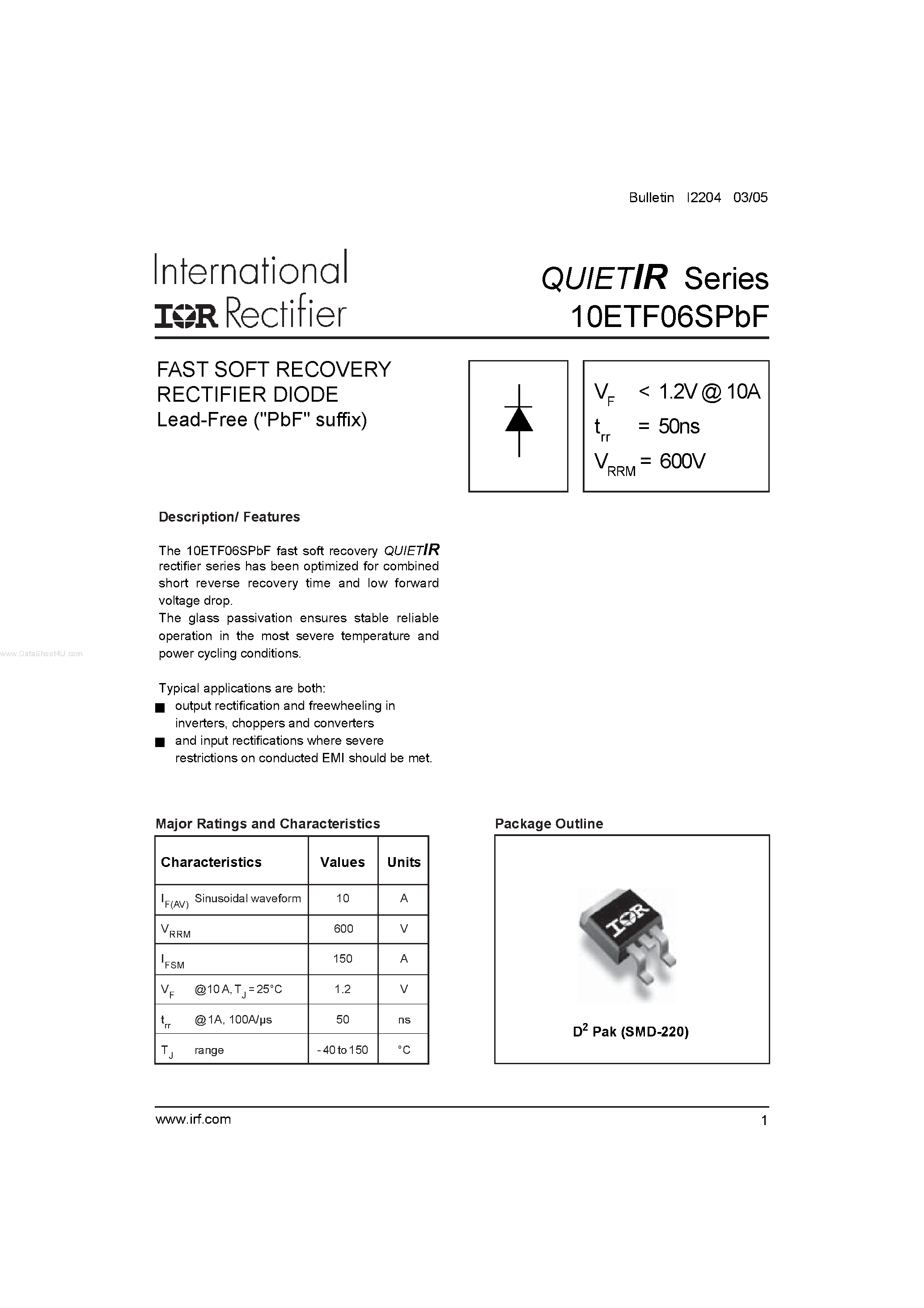 Bulletin I2204 03/05

International
IOR Rectifier

QUIETIR Series
10ETF06SPbF

FAST SOFT RECOVERY RECTIFIER DIODE
Lead-Free ("PbF" suffix)

$V_F$ < 1.2V @ 10A
$t_{rr}$ = 50ns
$V_{RRM}$ = 600V

Description/ Features

The 10ETF06SPbF fast soft recovery QUIETIR rectifier series has been optimized for combined short reverse recovery time and low forward voltage drop.
The glass passivation ensures stable reliable operation in the most severe temperature and power cycling conditions.

www.DataSheet4U.com

Typical applications are both:
■ output rectification and freewheeling in inverters, choppers and converters
■ and input rectifications where severe restrictions on conducted EMI should be met.

Major Ratings and Characteristics

| Characteristics | Values | Units |
|---|---|---|
| $I_{F(AV)}$ Sinusoidal waveform | 10 | A |
| $V_{RRM}$ | 600 | V |
| $I_{FSM}$ | 150 | A |
| $V_F$ @10 A, $T_J$ = 25°C | 1.2 | V |
| $t_{rr}$ @1A, 100A/μs | 50 | ns |
| $T_J$ range | - 40 to 150 | °C |

Package Outline

IOR

$D^2$ Pak (SMD-220)

www.irf.com
1